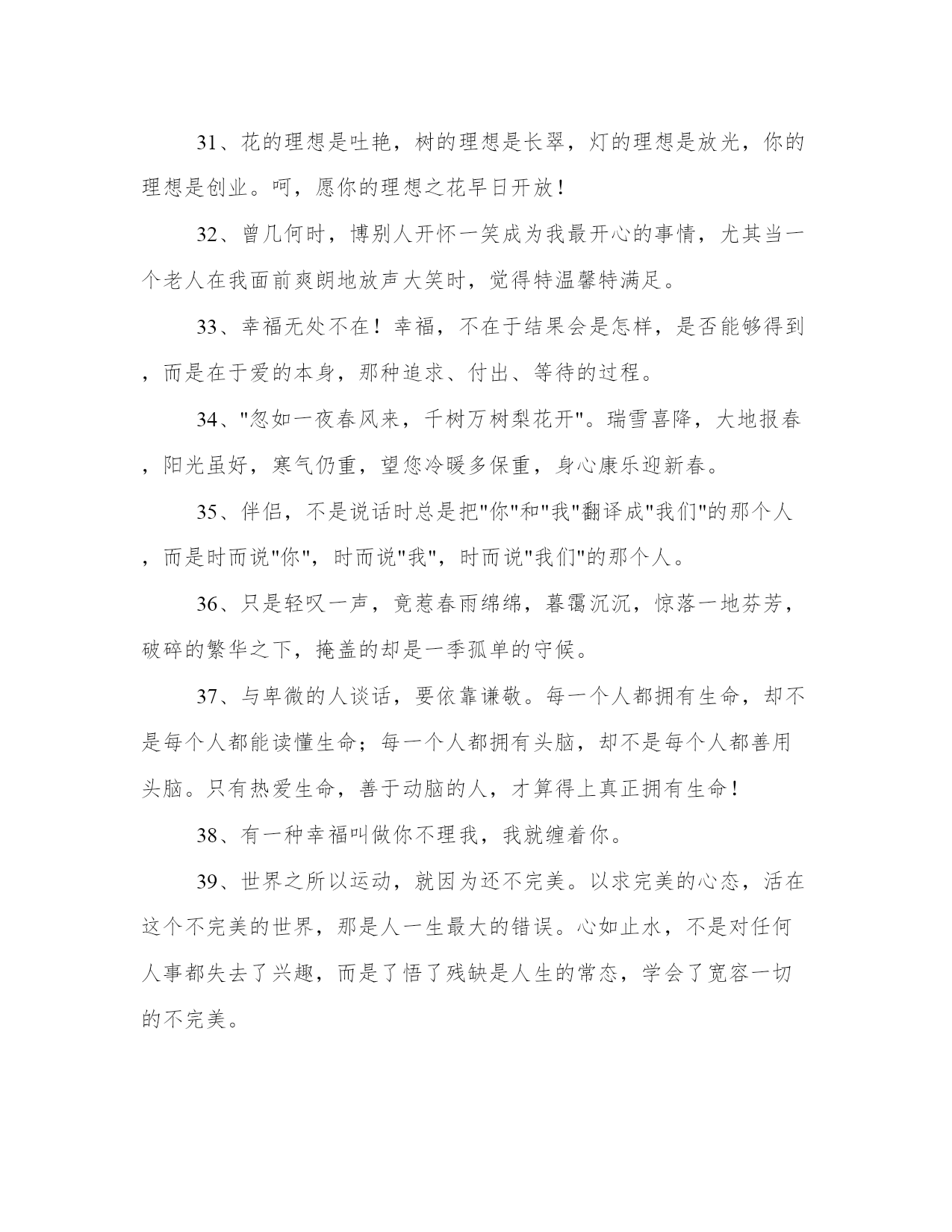 31、花的理想是吐艳，树的理想是长翠，灯的理想是放光，你的理想是创业。呵，愿你的理想之花早日开放！

32、曾几何时，博别人开怀一笑成为我最开心的事情，尤其当一个老人在我面前爽朗地放声大笑时，觉得特温馨特满足。

33、幸福无处不在！幸福，不在于结果会是怎样，是否能够得到，而是在于爱的本身，那种追求、付出、等待的过程。

34、"忽如一夜春风来，千树万树梨花开"。瑞雪喜降，大地报春，阳光虽好，寒气仍重，望您冷暖多保重，身心康乐迎新春。

35、伴侣，不是说话时总是把"你"和"我"翻译成"我们"的那个人，而是时而说"你"，时而说"我"，时而说"我们"的那个人。

36、只是轻叹一声，竟惹春雨绵绵，暮霭沉沉，惊落一地芬芳，破碎的繁华之下，掩盖的却是一季孤单的守候。

37、与卑微的人谈话，要依靠谦敬。每一个人都拥有生命，却不是每个人都能读懂生命；每一个人都拥有头脑，却不是每个人都善用头脑。只有热爱生命，善于动脑的人，才算得上真正拥有生命！

38、有一种幸福叫做你不理我，我就缠着你。

39、世界之所以运动，就因为还不完美。以求完美的心态，活在这个不完美的世界，那是人一生最大的错误。心如止水，不是对任何人事都失去了兴趣，而是了悟了残缺是人生的常态，学会了宽容一切的不完美。